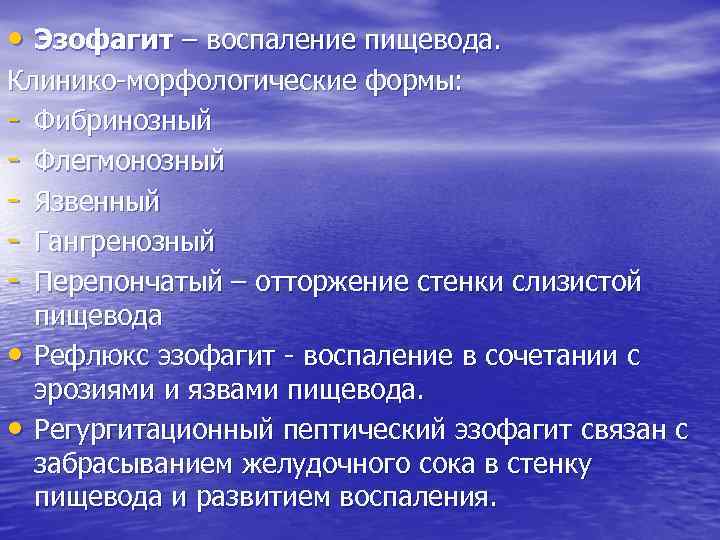 • Эзофагит – воспаление пищевода.
Клинико-морфологические формы:
- Фибринозный
- Флегмонозный
- Язвенный
- Гангренозный
- Перепончатый – отторжение стенки слизистой пищевода
• Рефлюкс эзофагит - воспаление в сочетании с эрозиями и язвами пищевода.
• Регургитационный пептический эзофагит связан с забрасыванием желудочного сока в стенку пищевода и развитием воспаления.